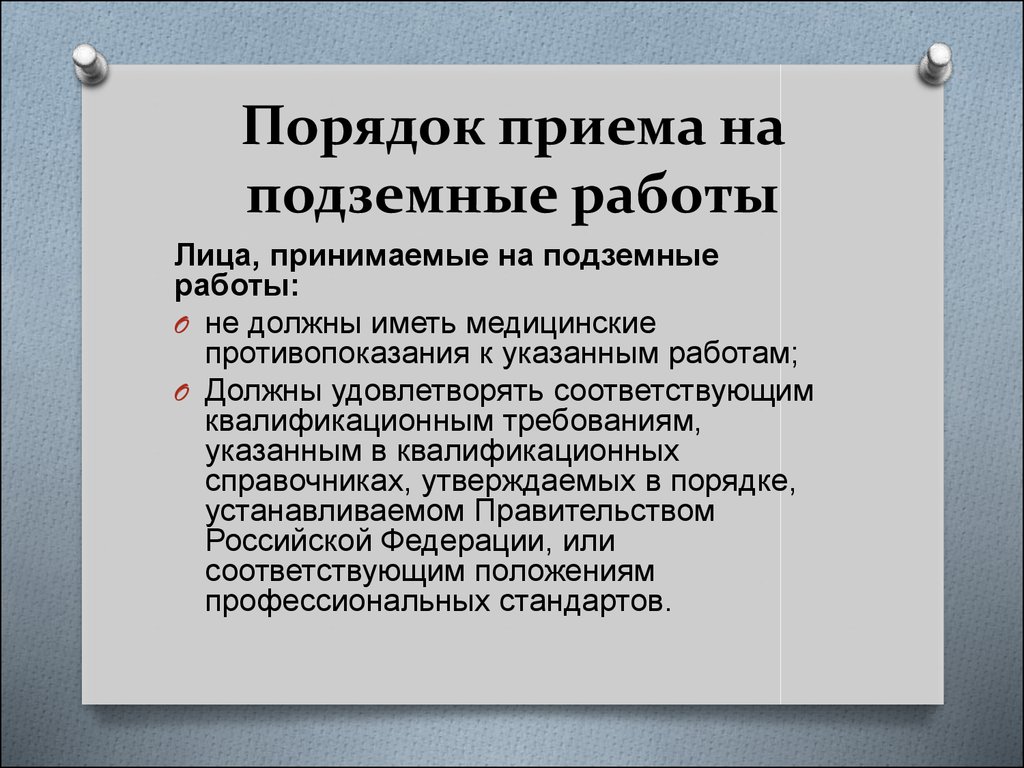 Порядок приема на подземные работы

Лица, принимаемые на подземные работы:

не должны иметь медицинские противопоказания к указанным работам;

Должны удовлетворять соответствующим квалификационным требованиям, указанным в квалификационных справочниках, утверждаемых в порядке, устанавливаемом Правительством Российской Федерации, или соответствующим положениям профессиональных стандартов.